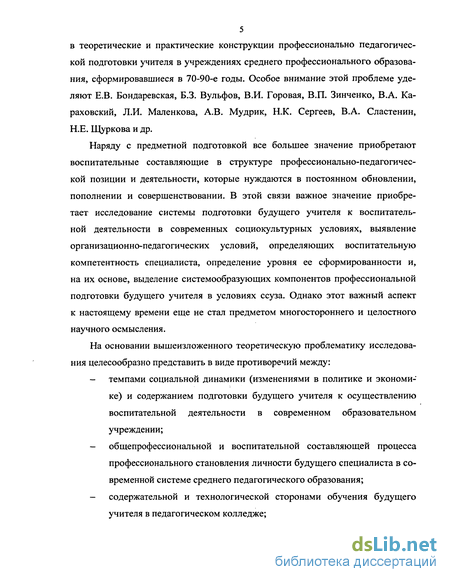 5

в теоретические и практические конструкции профессионально педагогической подготовки учителя в учреждениях среднего профессионального образования, сформировавшиеся в 70-90-е годы. Особое внимание этой проблеме уделяют Е.В. Бондаревская, Б.З. Вульфов, В.И. Горовая, В.П. Зинченко, В.А. Караховский, Л.И. Маленкова, А.В. Мудрик, Н.К. Сергеев, В.А. Сластенин, Н.Е. Щуркова и др.

Наряду с предметной подготовкой все большее значение приобретают воспитательные составляющие в структуре профессионально-педагогической позиции и деятельности, которые нуждаются в постоянном обновлении, пополнении и совершенствовании. В этой связи важное значение приобретает исследование системы подготовки будущего учителя к воспитательной деятельности в современных социокультурных условиях, выявление организационно-педагогических условий, определяющих воспитательную компетентность специалиста, определение уровня ее сформированности и, на их основе, выделение системообразующих компонентов профессиональной подготовки будущего учителя в условиях ссуза. Однако этот важный аспект к настоящему времени еще не стал предметом многостороннего и целостного научного осмысления.

На основании вышеизложенного теоретическую проблематику исследования целесообразно представить в виде противоречий между:

– темпами социальной динамики (изменениями в политике и экономике) и содержанием подготовки будущего учителя к осуществлению воспитательной деятельности в современном образовательном учреждении;

– общепрофессиональной и воспитательной составляющей процесса профессионального становления личности будущего специалиста в современной системе среднего педагогического образования;

– содержательной и технологической сторонами обучения будущего учителя в педагогическом колледже;

dsLib.net
библиотека диссертаций